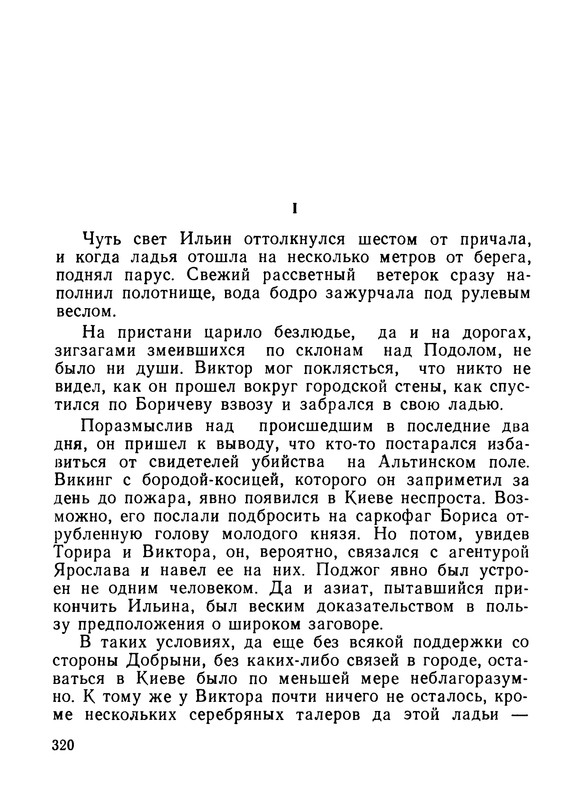 I

Чуть свет Ильин оттолкнулся шестом от причала, и когда ладья отошла на несколько метров от берега, поднял парус. Свежий рассветный ветерок сразу наполнил полотнище, вода бодро зажурчала под рулевым веслом.

На пристани царило безлюдье, да и на дорогах, зигзагами змеившихся по склонам над Подолом, не было ни души. Виктор мог поклясться, что никто не видел, как он прошел вокруг городской стены, как спустился по Боричеву взвозу и забрался в свою ладью.

Поразмыслив над происшедшим в последние два дня, он пришел к выводу, что кто-то постарался избавиться от свидетелей убийства на Альтинском поле. Викинг с бородой-косицей, которого он заприметил за день до пожара, явно появился в Киеве неспроста. Возможно, его послали подбросить на саркофаг Бориса отрубленную голову молодого князя. Но потом, увидев Торира и Виктора, он, вероятно, связался с агентурой Ярослава и навел ее на них. Поджог явно был устроен не одним человеком. Да и азиат, пытавшийся прикончить Ильина, был веским доказательством в пользу предположения о широком заговоре.

В таких условиях, да еще без всякой поддержки со стороны Добрыни, без каких-либо связей в городе, оставаться в Киеве было по меньшей мере неблагоразумно. К тому же у Виктора почти ничего не осталось, кроме нескольких серебряных талеров да этой ладьи —

320